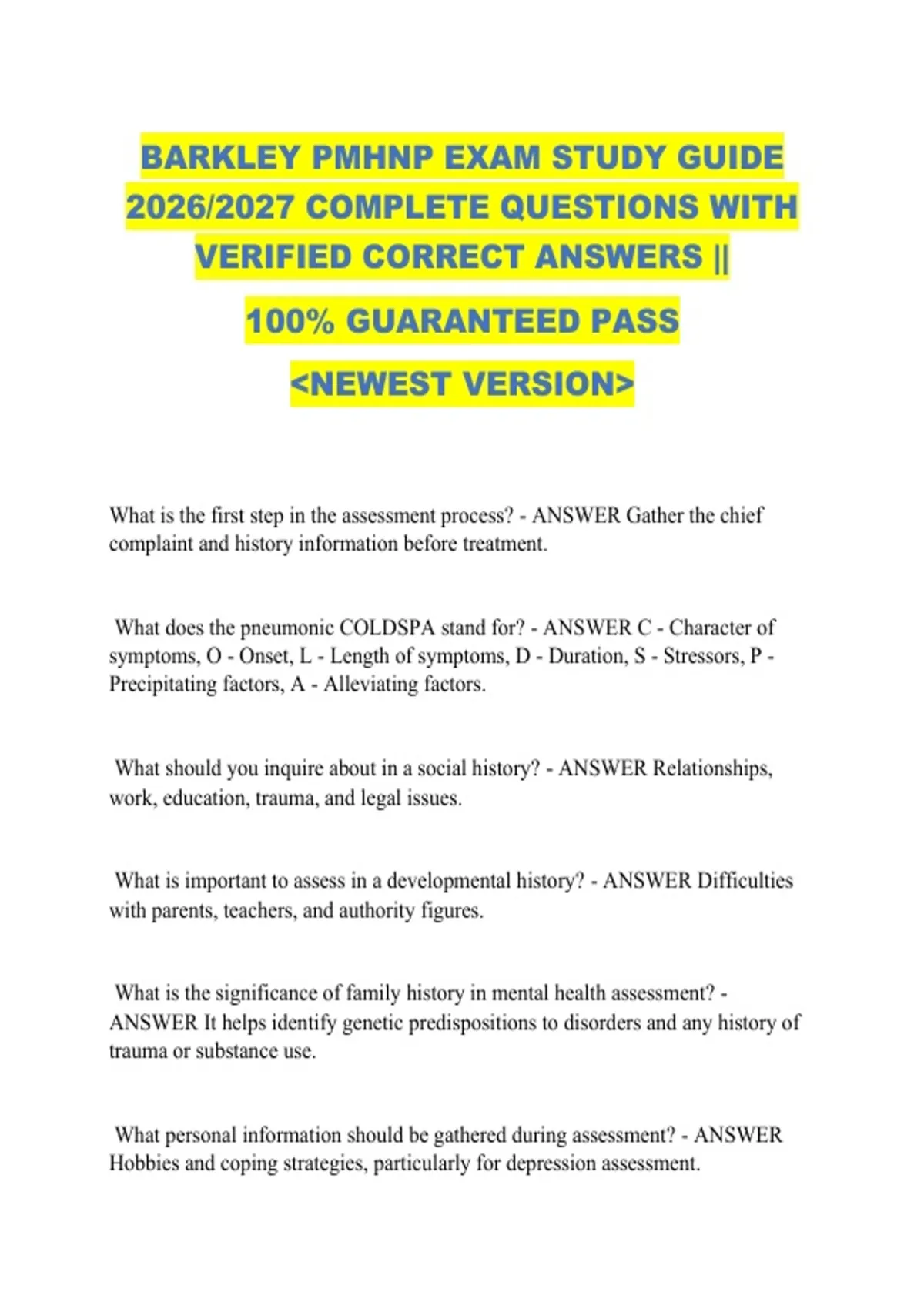 BARKLEY PMHNP EXAM STUDY GUIDE 2026/2027 COMPLETE QUESTIONS WITH VERIFIED CORRECT ANSWERS ||

100% GUARANTEED PASS

<NEWEST VERSION>

What is the first step in the assessment process? - ANSWER Gather the chief complaint and history information before treatment.

What does the pneumonic COLDSPA stand for? - ANSWER C - Character of symptoms, O - Onset, L - Length of symptoms, D - Duration, S - Stressors, P - Precipitating factors, A - Alleviating factors.

What should you inquire about in a social history? - ANSWER Relationships, work, education, trauma, and legal issues.

What is important to assess in a developmental history? - ANSWER Difficulties with parents, teachers, and authority figures.

What is the significance of family history in mental health assessment? - ANSWER It helps identify genetic predispositions to disorders and any history of trauma or substance use.

What personal information should be gathered during assessment? - ANSWER Hobbies and coping strategies, particularly for depression assessment.